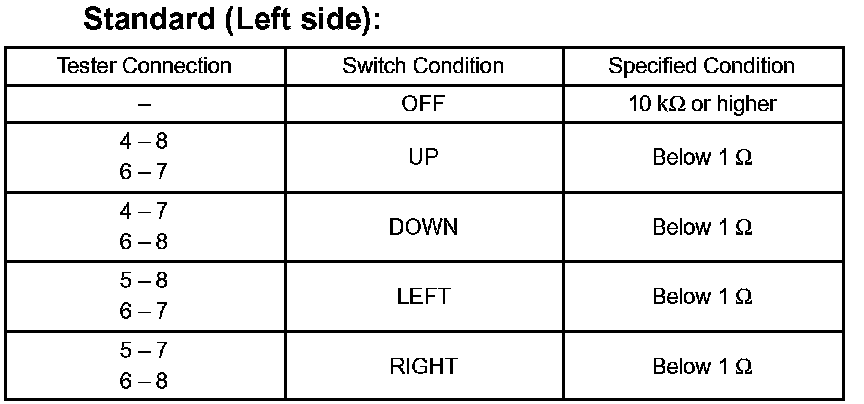 Standard (Left side):

| Tester Connection | Switch Condition | Specified Condition |
|---|---|---|
| – | OFF | 10 kΩ or higher |
| 4 – 8 6 – 7 | UP | Below 1 Ω |
| 4 – 7 6 – 8 | DOWN | Below 1 Ω |
| 5 – 8 6 – 7 | LEFT | Below 1 Ω |
| 5 – 7 6 – 8 | RIGHT | Below 1 Ω |